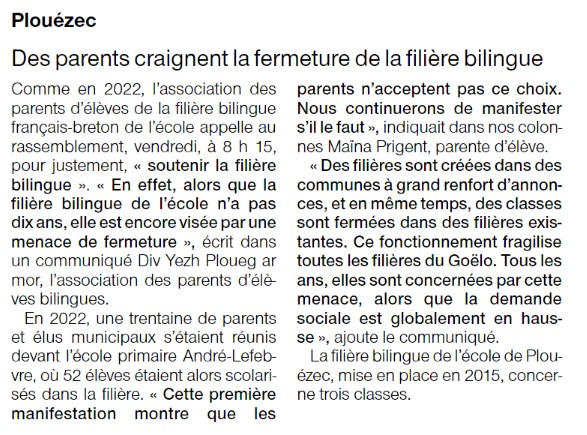 Plouézec

Des parents craignent la fermeture de la filière bilingue

Comme en 2022, l'association des parents d'élèves de la filière bilingue français-breton de l'école appelle au rassemblement, vendredi, à 8 h 15, pour justement, « soutenir la filière bilingue ». « En effet, alors que la filière bilingue de l'école n'a pas dix ans, elle est encore visée par une menace de fermeture », écrit dans un communiqué Div Yezh Ploueg ar mor, l'association des parents d'élèves bilingues.

En 2022, une trentaine de parents et élus municipaux s'étaient réunis devant l'école primaire André-Lefebvre, où 52 élèves étaient alors scolarisés dans la filière. « Cette première manifestation montre que les parents n'acceptent pas ce choix. Nous continuerons de manifester s'il le faut », indiquait dans nos colonnes Maïna Prigent, parente d'élève.

« Des filières sont créées dans des communes à grand renfort d'annonces, et en même temps, des classes sont fermées dans des filières existantes. Ce fonctionnement fragilise toutes les filières du Goëlo. Tous les ans, elles sont concernées par cette menace, alors que la demande sociale est globalement en hausse », ajoute le communiqué.

La filière bilingue de l'école de Plouézec, mise en place en 2015, concerne trois classes.